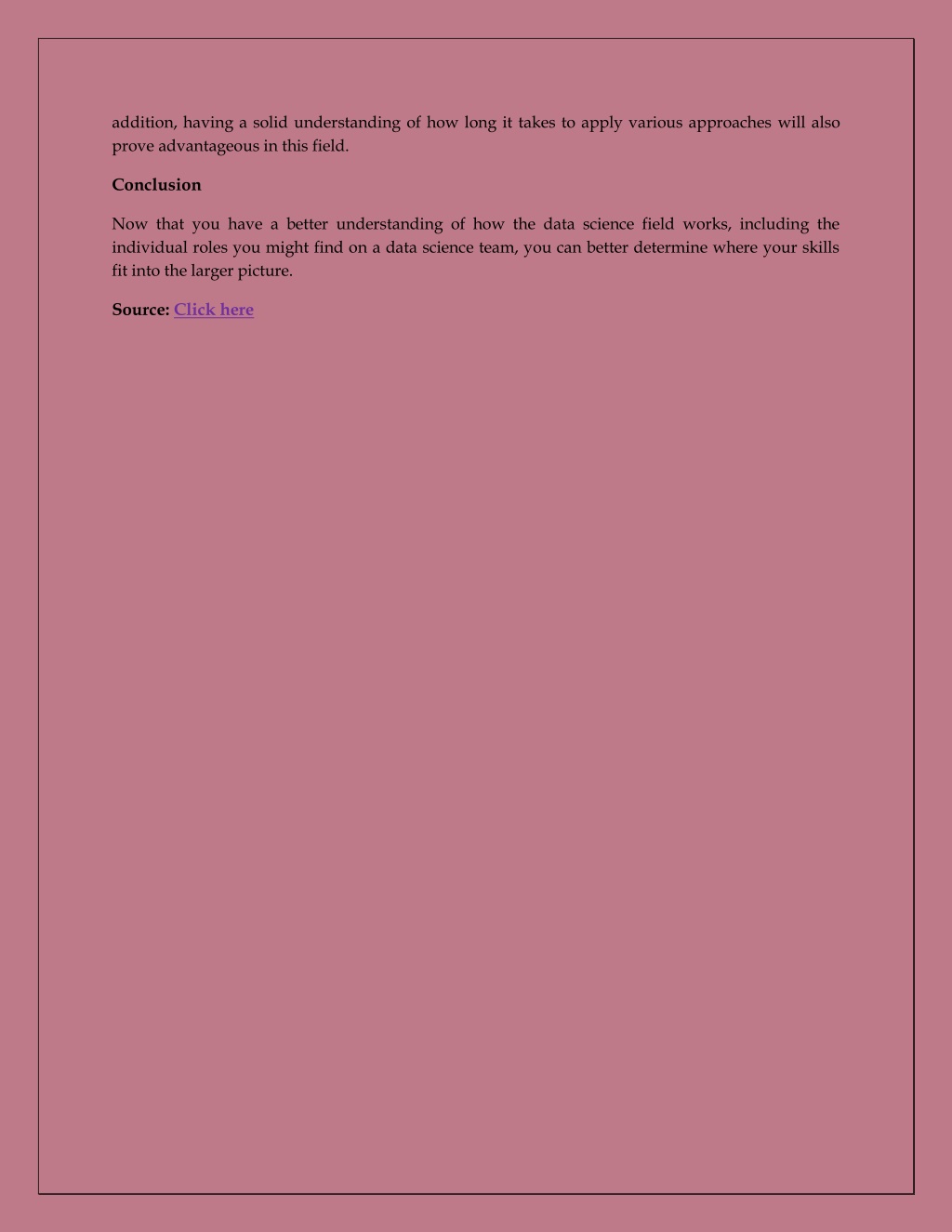 addition, having a solid understanding of how long it takes to apply various approaches will also prove advantageous in this field.

Conclusion

Now that you have a better understanding of how the data science field works, including the individual roles you might find on a data science team, you can better determine where your skills fit into the larger picture.

Source: Click here